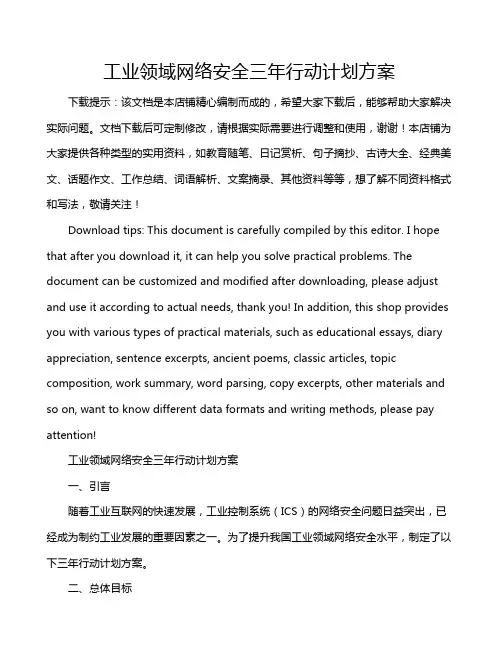 工业领域网络安全三年行动计划方案

下载提示：该文档是本店铺精心编制而成的，希望大家下载后，能够帮助大家解决实际问题。文档下载后可定制修改，请根据实际需要进行调整和使用，谢谢！本店铺为大家提供各种类型的实用资料，如教育随笔、日记赏析、句子摘抄、古诗大全、经典美文、话题作文、工作总结、词语解析、文案摘录、其他资料等等，想了解不同资料格式和写法，敬请关注！

Download tips: This document is carefully compiled by this editor. I hope that after you download it, it can help you solve practical problems. The document can be customized and modified after downloading, please adjust and use it according to actual needs, thank you! In addition, this shop provides you with various types of practical materials, such as educational essays, diary appreciation, sentence excerpts, ancient poems, classic articles, topic composition, work summary, word parsing, copy excerpts, other materials and so on, want to know different data formats and writing methods, please pay attention!

工业领域网络安全三年行动计划方案

一、引言

随着工业互联网的快速发展，工业控制系统（ICS）的网络安全问题日益突出，已经成为制约工业发展的重要因素之一。为了提升我国工业领域网络安全水平，制定了以下三年行动计划方案。

二、总体目标